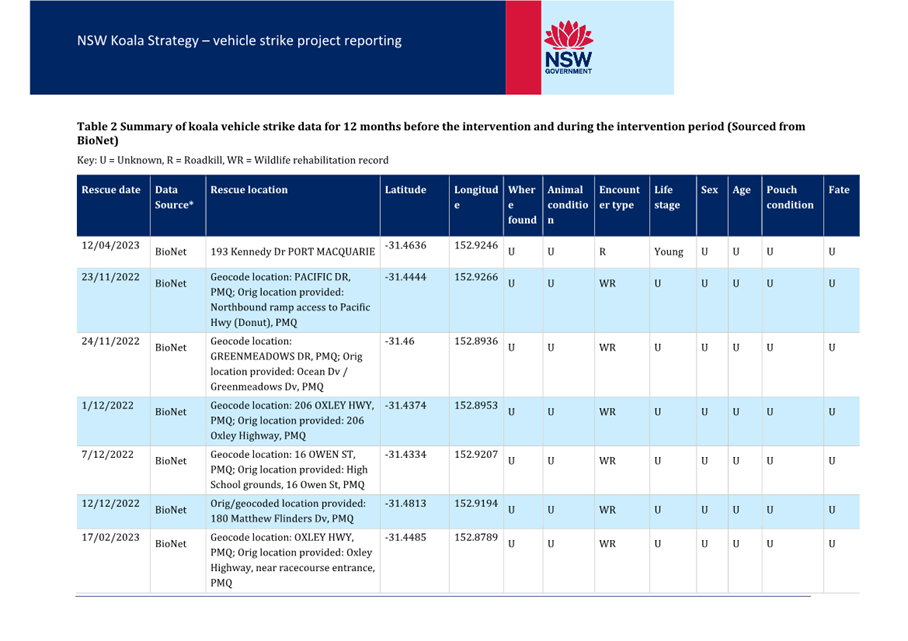 NSW Koala Strategy – vehicle strike project reporting

NSW GOVERNMENT

Table 2 Summary of koala vehicle strike data for 12 months before the intervention and during the intervention period (Sourced from BioNet)

Key: U = Unknown, R = Roadkill, WR = Wildlife rehabilitation record

| Rescue date | Data Source* | Rescue location | Latitude | Longitude | Where found | Animal condition | Encounter type | Life stage | Sex | Age | Pouch condition | Fate |
|---|---|---|---|---|---|---|---|---|---|---|---|---|
| 12/04/2023 | BioNet | 193 Kennedy Dr PORT MACQUARIE | -31.4636 | 152.9246 | U | U | R | Young | U | U | U | U |
| 23/11/2022 | BioNet | Geocode location: PACIFIC DR, PMQ; Orig location provided: Northbound ramp access to Pacific Hwy (Donut), PMQ | -31.4444 | 152.9266 | U | U | WR | U | U | U | U | U |
| 24/11/2022 | BioNet | Geocode location: GREENMEADOWS DR, PMQ; Orig location provided: Ocean Dv / Greenmeadows Dv, PMQ | -31.46 | 152.8936 | U | U | WR | U | U | U | U | U |
| 1/12/2022 | BioNet | Geocode location: 206 OXLEY HWY, PMQ; Orig location provided: 206 Oxley Highway, PMQ | -31.4374 | 152.8953 | U | U | WR | U | U | U | U | U |
| 7/12/2022 | BioNet | Geocode location: 16 OWEN ST, PMQ; Orig location provided: High School grounds, 16 Owen St, PMQ | -31.4334 | 152.9207 | U | U | WR | U | U | U | U | U |
| 12/12/2022 | BioNet | Orig/geocoded location provided: 180 Matthew Flinders Dv, PMQ | -31.4813 | 152.9194 | U | U | WR | U | U | U | U | U |
| 17/02/2023 | BioNet | Geocode location: OXLEY HWY, PMQ; Orig location provided: Oxley Highway, near racecourse entrance, PMQ | -31.4485 | 152.8789 | U | U | WR | U | U | U | U | U |